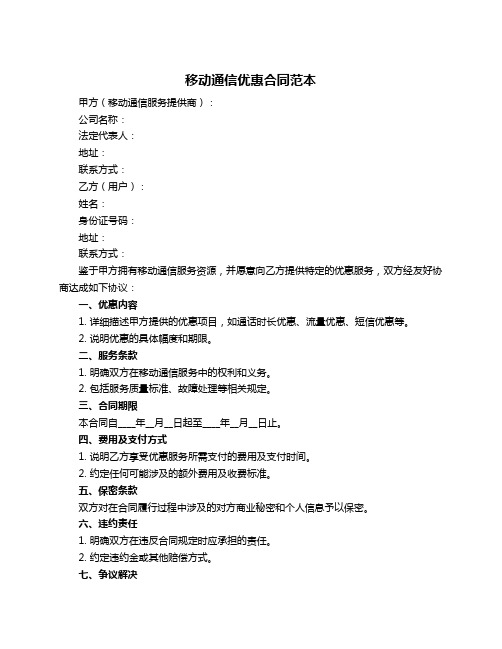 移动通信优惠合同范本

甲方（移动通信服务提供商）：

公司名称：

法定代表人：

地址：

联系方式：

乙方（用户）：

姓名：

身份证号码：

地址：

联系方式：

鉴于甲方拥有移动通信服务资源，并愿意向乙方提供特定的优惠服务，双方经友好协商达成如下协议：

一、优惠内容

1. 详细描述甲方提供的优惠项目，如通话时长优惠、流量优惠、短信优惠等。

2. 说明优惠的具体幅度和期限。

二、服务条款

1. 明确双方在移动通信服务中的权利和义务。

2. 包括服务质量标准、故障处理等相关规定。

三、合同期限

本合同自____年__月__日起至____年__月__日止。

四、费用及支付方式

1. 说明乙方享受优惠服务所需支付的费用及支付时间。

2. 约定任何可能涉及的额外费用及收费标准。

五、保密条款

双方对在合同履行过程中涉及的对方商业秘密和个人信息予以保密。

六、违约责任

1. 明确双方在违反合同规定时应承担的责任。

2. 约定违约金或其他赔偿方式。

七、争议解决